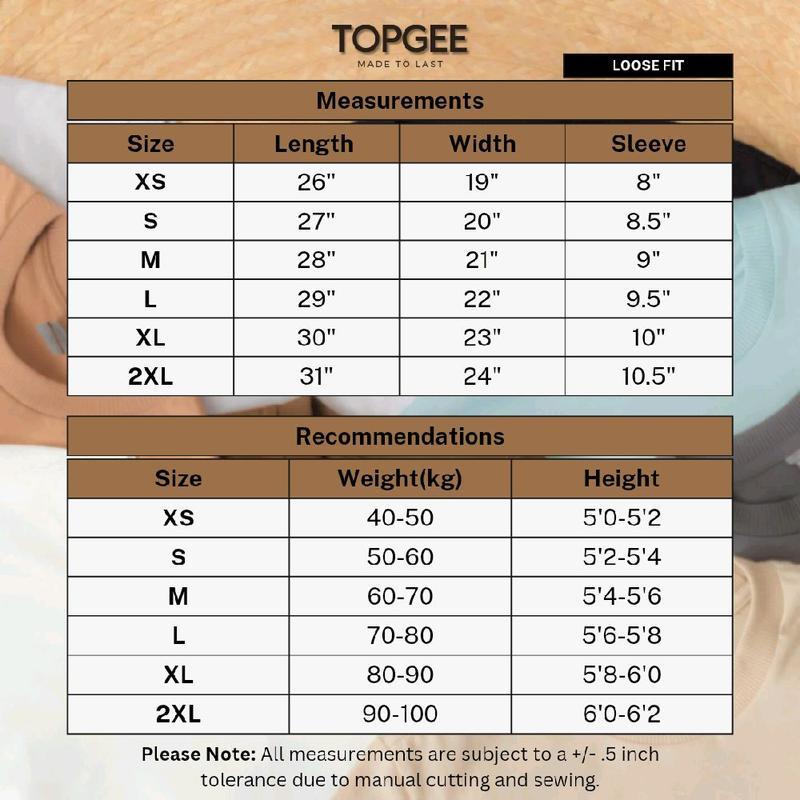 TOPGEE
MADE TO LAST

LOOSE FIT

Measurements

| Size | Length | Width | Sleeve |
|---|---|---|---|
| XS | 26" | 19" | 8" |
| S | 27" | 20" | 8.5" |
| M | 28" | 21" | 9" |
| L | 29" | 22" | 9.5" |
| XL | 30" | 23" | 10" |
| 2XL | 31" | 24" | 10.5" |

Recommendations

| Size | Weight(kg) | Height |
|---|---|---|
| XS | 40-50 | 5'0-5'2 |
| S | 50-60 | 5'2-5'4 |
| M | 60-70 | 5'4-5'6 |
| L | 70-80 | 5'6-5'8 |
| XL | 80-90 | 5'8-6'0 |
| 2XL | 90-100 | 6'0-6'2 |

Please Note: All measurements are subject to a +/- .5 inch tolerance due to manual cutting and sewing.